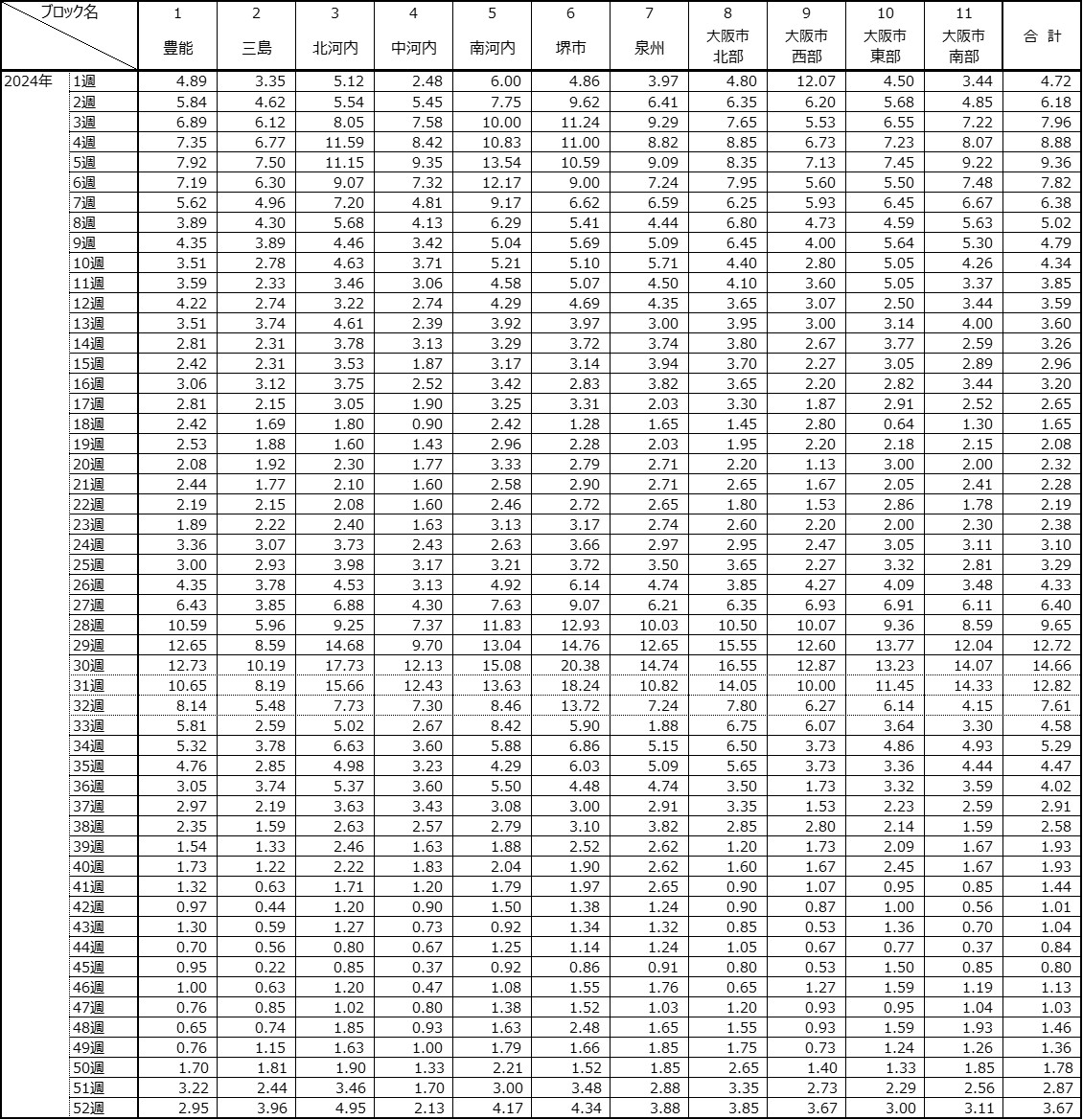 | ブロック名 | | 1 豊能 | 2 三島 | 3 北河内 | 4 中河内 | 5 南河内 | 6 堺市 | 7 泉州 | 8 大阪市北部 | 9 大阪市西部 | 10 大阪市東部 | 11 大阪市南部 | 合 計 |
|---|---|---|---|---|---|---|---|---|---|---|---|---|---|
| 2024年 | 1週 | 4.89 | 3.35 | 5.12 | 2.48 | 6.00 | 4.86 | 3.97 | 4.80 | 12.07 | 4.50 | 3.44 | 4.72 |
| | 2週 | 5.84 | 4.62 | 5.54 | 5.45 | 7.75 | 9.62 | 6.41 | 6.35 | 6.20 | 5.68 | 4.85 | 6.18 |
| | 3週 | 6.89 | 6.12 | 8.05 | 7.58 | 10.00 | 11.24 | 9.29 | 7.65 | 5.53 | 6.55 | 7.22 | 7.96 |
| | 4週 | 7.35 | 6.77 | 11.59 | 8.42 | 10.83 | 11.00 | 8.82 | 8.85 | 6.73 | 7.23 | 8.07 | 8.88 |
| | 5週 | 7.92 | 7.50 | 11.15 | 9.35 | 13.54 | 10.59 | 9.09 | 8.35 | 7.13 | 7.45 | 9.22 | 9.36 |
| | 6週 | 7.19 | 6.30 | 9.07 | 7.32 | 12.17 | 9.00 | 7.24 | 7.95 | 5.60 | 5.50 | 7.48 | 7.82 |
| | 7週 | 5.62 | 4.96 | 7.20 | 4.81 | 9.17 | 6.62 | 6.59 | 6.25 | 5.93 | 6.45 | 6.67 | 6.38 |
| | 8週 | 3.89 | 4.30 | 5.68 | 4.13 | 6.29 | 5.41 | 4.44 | 6.80 | 4.73 | 4.59 | 5.63 | 5.02 |
| | 9週 | 4.35 | 3.89 | 4.46 | 3.42 | 5.04 | 5.69 | 5.09 | 6.45 | 4.00 | 5.64 | 5.30 | 4.79 |
| | 10週 | 3.51 | 2.78 | 4.63 | 3.71 | 5.21 | 5.10 | 5.71 | 4.40 | 2.80 | 5.05 | 4.26 | 4.34 |
| | 11週 | 3.59 | 2.33 | 3.46 | 3.06 | 4.58 | 5.07 | 4.50 | 4.10 | 3.60 | 5.05 | 3.37 | 3.85 |
| | 12週 | 4.22 | 2.74 | 3.22 | 2.74 | 4.29 | 4.69 | 4.35 | 3.65 | 3.07 | 2.50 | 3.44 | 3.59 |
| | 13週 | 3.51 | 3.74 | 4.61 | 2.39 | 3.92 | 3.97 | 3.00 | 3.95 | 3.00 | 3.14 | 4.00 | 3.60 |
| | 14週 | 2.81 | 2.31 | 3.78 | 3.13 | 3.29 | 3.72 | 3.74 | 3.80 | 2.67 | 3.77 | 2.59 | 3.26 |
| | 15週 | 2.42 | 2.31 | 3.53 | 1.87 | 3.17 | 3.14 | 3.94 | 3.70 | 2.27 | 3.05 | 2.89 | 2.96 |
| | 16週 | 3.06 | 3.12 | 3.75 | 2.52 | 3.42 | 2.83 | 3.82 | 3.65 | 2.20 | 2.82 | 3.44 | 3.20 |
| | 17週 | 2.81 | 2.15 | 3.05 | 1.90 | 3.25 | 3.31 | 2.03 | 3.30 | 1.87 | 2.91 | 2.52 | 2.65 |
| | 18週 | 2.42 | 1.69 | 1.80 | 0.90 | 2.42 | 1.28 | 1.65 | 1.45 | 2.80 | 0.64 | 1.30 | 1.65 |
| | 19週 | 2.53 | 1.88 | 1.60 | 1.43 | 2.96 | 2.28 | 2.03 | 1.95 | 2.20 | 2.18 | 2.15 | 2.08 |
| | 20週 | 2.08 | 1.92 | 2.30 | 1.77 | 3.33 | 2.79 | 2.71 | 2.20 | 1.13 | 3.00 | 2.00 | 2.32 |
| | 21週 | 2.44 | 1.77 | 2.10 | 1.60 | 2.58 | 2.90 | 2.71 | 2.65 | 1.67 | 2.05 | 2.41 | 2.28 |
| | 22週 | 2.19 | 2.15 | 2.08 | 1.60 | 2.46 | 2.72 | 2.65 | 1.80 | 1.53 | 2.86 | 1.78 | 2.19 |
| | 23週 | 1.89 | 2.22 | 2.40 | 1.63 | 3.13 | 3.17 | 2.74 | 2.60 | 2.20 | 2.00 | 2.30 | 2.38 |
| | 24週 | 3.36 | 3.07 | 3.73 | 2.43 | 2.63 | 3.66 | 2.97 | 2.95 | 2.47 | 3.05 | 3.11 | 3.10 |
| | 25週 | 3.00 | 2.93 | 3.98 | 3.17 | 3.21 | 3.72 | 3.50 | 3.65 | 2.27 | 3.32 | 2.81 | 3.29 |
| | 26週 | 4.35 | 3.78 | 4.53 | 3.13 | 4.92 | 6.14 | 4.74 | 3.85 | 4.27 | 4.09 | 3.48 | 4.33 |
| | 27週 | 6.43 | 3.85 | 6.88 | 4.30 | 7.63 | 9.07 | 6.21 | 6.35 | 6.93 | 6.91 | 6.11 | 6.40 |
| | 28週 | 10.59 | 5.96 | 9.25 | 7.37 | 11.83 | 12.93 | 10.03 | 10.50 | 10.07 | 9.36 | 8.59 | 9.65 |
| | 29週 | 12.65 | 8.59 | 14.68 | 9.70 | 13.04 | 14.76 | 12.65 | 15.55 | 12.60 | 13.77 | 12.04 | 12.72 |
| | 30週 | 12.73 | 10.19 | 17.73 | 12.13 | 15.08 | 20.38 | 14.74 | 16.55 | 12.87 | 13.23 | 14.07 | 14.66 |
| | 31週 | 10.65 | 8.19 | 15.66 | 12.43 | 13.63 | 18.24 | 10.82 | 14.05 | 10.00 | 11.45 | 14.33 | 12.82 |
| | 32週 | 8.14 | 5.48 | 7.73 | 7.30 | 8.46 | 13.72 | 7.24 | 7.80 | 6.27 | 6.14 | 4.15 | 7.61 |
| | 33週 | 5.81 | 2.59 | 5.02 | 2.67 | 8.42 | 5.90 | 1.88 | 6.75 | 6.07 | 3.64 | 3.30 | 4.58 |
| | 34週 | 5.32 | 3.78 | 6.63 | 3.60 | 5.88 | 6.86 | 5.15 | 6.50 | 3.73 | 4.86 | 4.93 | 5.29 |
| | 35週 | 4.76 | 2.85 | 4.98 | 3.23 | 4.29 | 6.03 | 5.09 | 5.65 | 3.73 | 3.36 | 4.44 | 4.47 |
| | 36週 | 3.05 | 3.74 | 5.37 | 3.60 | 5.50 | 4.48 | 4.74 | 3.50 | 1.73 | 3.32 | 3.59 | 4.02 |
| | 37週 | 2.97 | 2.19 | 3.63 | 3.43 | 3.08 | 3.00 | 2.91 | 3.35 | 1.53 | 2.23 | 2.59 | 2.91 |
| | 38週 | 2.35 | 1.59 | 2.63 | 2.57 | 2.79 | 3.10 | 3.82 | 2.85 | 2.80 | 2.14 | 1.59 | 2.58 |
| | 39週 | 1.54 | 1.33 | 2.46 | 1.63 | 1.88 | 2.52 | 2.62 | 1.20 | 1.73 | 2.09 | 1.67 | 1.93 |
| | 40週 | 1.73 | 1.22 | 2.22 | 1.83 | 2.04 | 1.90 | 2.62 | 1.60 | 1.67 | 2.45 | 1.67 | 1.93 |
| | 41週 | 1.32 | 0.63 | 1.71 | 1.20 | 1.79 | 1.97 | 2.65 | 0.90 | 1.07 | 0.95 | 0.85 | 1.44 |
| | 42週 | 0.97 | 0.44 | 1.20 | 0.90 | 1.50 | 1.38 | 1.24 | 0.90 | 0.87 | 1.00 | 0.56 | 1.01 |
| | 43週 | 1.30 | 0.59 | 1.27 | 0.73 | 0.92 | 1.34 | 1.32 | 0.85 | 0.53 | 1.36 | 0.70 | 1.04 |
| | 44週 | 0.70 | 0.56 | 0.80 | 0.67 | 1.25 | 1.14 | 1.24 | 1.05 | 0.67 | 0.77 | 0.37 | 0.84 |
| | 45週 | 0.95 | 0.22 | 0.85 | 0.37 | 0.92 | 0.86 | 0.91 | 0.80 | 0.53 | 1.50 | 0.85 | 0.80 |
| | 46週 | 1.00 | 0.63 | 1.20 | 0.47 | 1.08 | 1.55 | 1.76 | 0.65 | 1.27 | 1.59 | 1.19 | 1.13 |
| | 47週 | 0.76 | 0.85 | 1.02 | 0.80 | 1.38 | 1.52 | 1.03 | 1.20 | 0.93 | 0.95 | 1.04 | 1.03 |
| | 48週 | 0.65 | 0.74 | 1.85 | 0.93 | 1.63 | 2.48 | 1.65 | 1.55 | 0.93 | 1.59 | 1.93 | 1.46 |
| | 49週 | 0.76 | 1.15 | 1.63 | 1.00 | 1.79 | 1.66 | 1.85 | 1.75 | 0.73 | 1.24 | 1.26 | 1.36 |
| | 50週 | 1.70 | 1.81 | 1.90 | 1.33 | 2.21 | 1.52 | 1.85 | 2.65 | 1.40 | 1.33 | 1.85 | 1.78 |
| | 51週 | 3.22 | 2.44 | 3.46 | 1.70 | 3.00 | 3.48 | 2.88 | 3.35 | 2.73 | 2.29 | 2.56 | 2.87 |
| | 52週 | 2.95 | 3.96 | 4.95 | 2.13 | 4.17 | 4.34 | 3.88 | 3.85 | 3.67 | 3.00 | 3.11 | 3.67 |